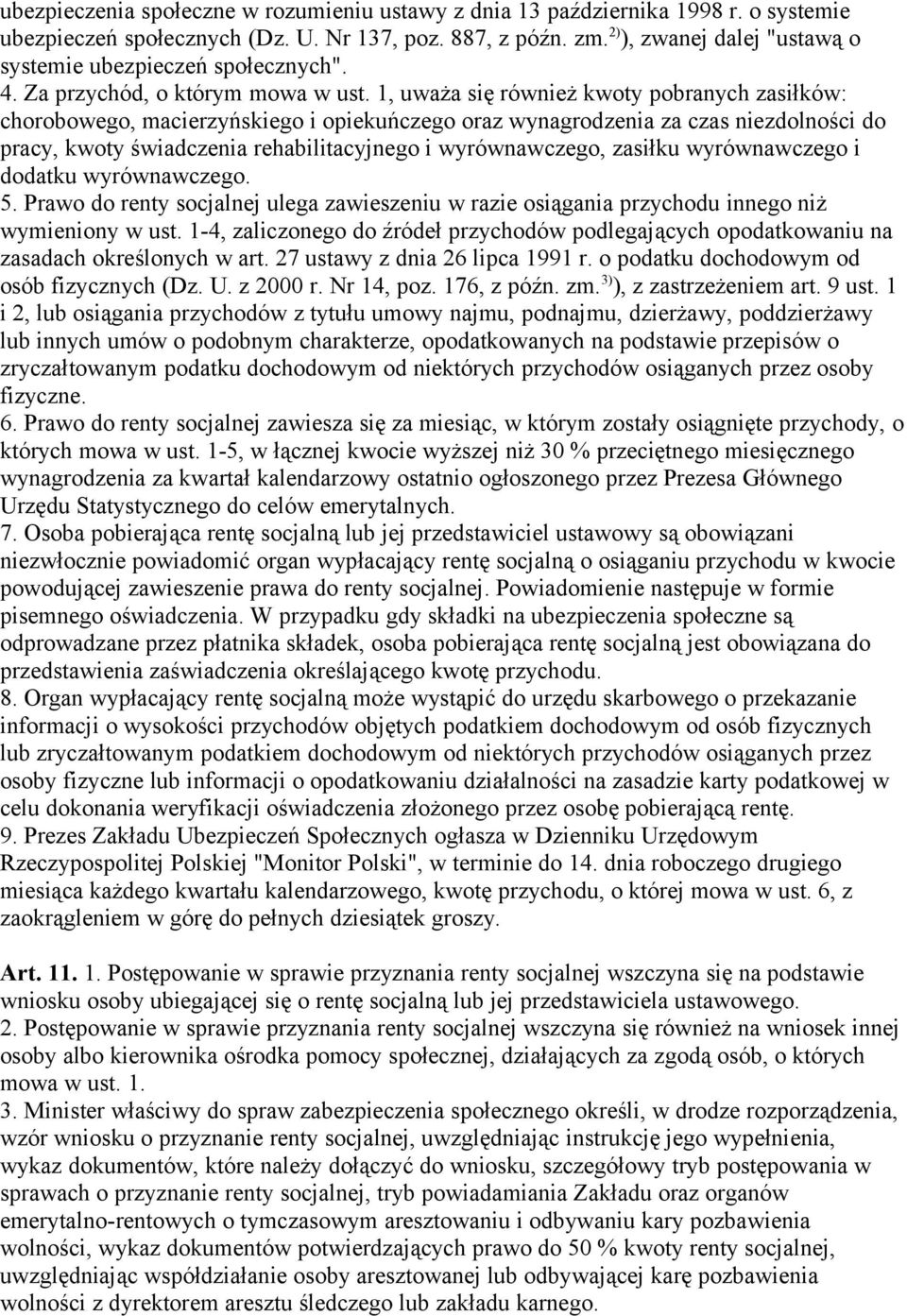 ubezpieczenia społeczne w rozumieniu ustawy z dnia 13 października 1998 r. o systemie ubezpieczeń społecznych (Dz. U. Nr 137, poz. 887, z późn. zm.$^{2)}$), zwanej dalej "ustawą o systemie ubezpieczeń społecznych".
4. Za przychód, o którym mowa w ust. 1, uważa się również kwoty pobranych zasiłków: chorobowego, macierzyńskiego i opiekuńczego oraz wynagrodzenia za czas niezdolności do pracy, kwoty świadczenia rehabilitacyjnego i wyrównawczego, zasiłku wyrównawczego i dodatku wyrównawczego.
5. Prawo do renty socjalnej ulega zawieszeniu w razie osiągania przychodu innego niż wymieniony w ust. 1-4, zaliczonego do źródeł przychodów podlegających opodatkowaniu na zasadach określonych w art. 27 ustawy z dnia 26 lipca 1991 r. o podatku dochodowym od osób fizycznych (Dz. U. z 2000 r. Nr 14, poz. 176, z późn. zm.$^{3)}$), z zastrzeżeniem art. 9 ust. 1 i 2, lub osiągania przychodów z tytułu umowy najmu, podnajmu, dzierżawy, poddzierżawy lub innych umów o podobnym charakterze, opodatkowanych na podstawie przepisów o zryczałtowanym podatku dochodowym od niektórych przychodów osiąganych przez osoby fizyczne.
6. Prawo do renty socjalnej zawiesza się za miesiąc, w którym zostały osiągnięte przychody, o których mowa w ust. 1-5, w łącznej kwocie wyższej niż 30 % przeciętnego miesięcznego wynagrodzenia za kwartał kalendarzowy ostatnio ogłoszonego przez Prezesa Głównego Urzędu Statystycznego do celów emerytalnych.
7. Osoba pobierająca rentę socjalną lub jej przedstawiciel ustawowy są obowiązani niezwłocznie powiadomić organ wypłacający rentę socjalną o osiąganiu przychodu w kwocie powodującej zawieszenie prawa do renty socjalnej. Powiadomienie następuje w formie pisemnego oświadczenia. W przypadku gdy składki na ubezpieczenia społeczne są odprowadzane przez płatnika składek, osoba pobierająca rentę socjalną jest obowiązana do przedstawienia zaświadczenia określającego kwotę przychodu.
8. Organ wypłacający rentę socjalną może wystąpić do urzędu skarbowego o przekazanie informacji o wysokości przychodów objętych podatkiem dochodowym od osób fizycznych lub zryczałtowanym podatkiem dochodowym od niektórych przychodów osiąganych przez osoby fizyczne lub informacji o opodatkowaniu działalności na zasadzie karty podatkowej w celu dokonania weryfikacji oświadczenia złożonego przez osobę pobierającą rentę.
9. Prezes Zakładu Ubezpieczeń Społecznych ogłasza w Dzienniku Urzędowym Rzeczypospolitej Polskiej "Monitor Polski", w terminie do 14. dnia roboczego drugiego miesiąca każdego kwartału kalendarzowego, kwotę przychodu, o której mowa w ust. 6, z zaokrągleniem w górę do pełnych dziesiątek groszy.

Art. 11. 1. Postępowanie w sprawie przyznania renty socjalnej wszczyna się na podstawie wniosku osoby ubiegającej się o rentę socjalną lub jej przedstawiciela ustawowego.
2. Postępowanie w sprawie przyznania renty socjalnej wszczyna się również na wniosek innej osoby albo kierownika ośrodka pomocy społecznej, działających za zgodą osób, o których mowa w ust. 1.
3. Minister właściwy do spraw zabezpieczenia społecznego określi, w drodze rozporządzenia, wzór wniosku o przyznanie renty socjalnej, uwzględniając instrukcję jego wypełnienia, wykaz dokumentów, które należy dołączyć do wniosku, szczegółowy tryb postępowania w sprawach o przyznanie renty socjalnej, tryb powiadamiania Zakładu oraz organów emerytalno-rentowych o tymczasowym aresztowaniu i odbywaniu kary pozbawienia wolności, wykaz dokumentów potwierdzających prawo do 50 % kwoty renty socjalnej, uwzględniając współdziałanie osoby aresztowanej lub odbywającej karę pozbawienia wolności z dyrektorem aresztu śledczego lub zakładu karnego.